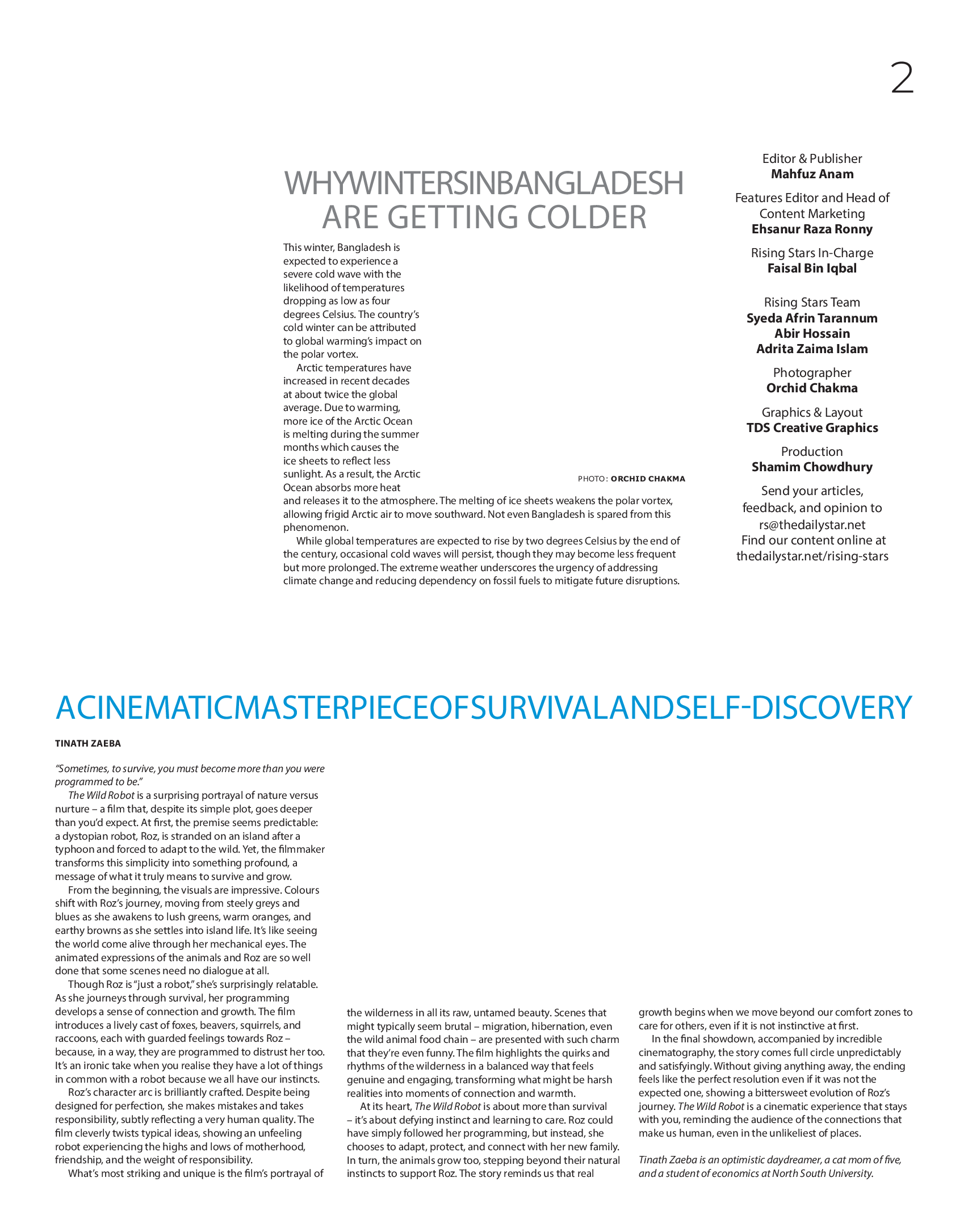 2

WHYWINTERSINBANGLADESH ARE GETTING COLDER

This winter, Bangladesh is expected to experience a severe cold wave with the likelihood of temperatures dropping as low as four degrees Celsius. The country's cold winter can be attributed to global warming's impact on the polar vortex.

Arctic temperatures have increased in recent decades at about twice the global average. Due to warming, more ice of the Arctic Ocean is melting during the summer months which causes the ice sheets to reflect less sunlight. As a result, the Arctic Ocean absorbs more heat and releases it to the atmosphere. The melting of ice sheets weakens the polar vortex, allowing frigid Arctic air to move southward. Not even Bangladesh is spared from this phenomenon.

While global temperatures are expected to rise by two degrees Celsius by the end of the century, occasional cold waves will persist, though they may become less frequent but more prolonged. The extreme weather underscores the urgency of addressing climate change and reducing dependency on fossil fuels to mitigate future disruptions.

PHOTO: ORCHID CHAKMA

Editor & Publisher
Mahfuz Anam

Features Editor and Head of Content Marketing
Ehsanur Raza Ronny

Rising Stars In-Charge
Faisal Bin Iqbal

Rising Stars Team
Syeda Afrin Tarannum
Abir Hossain
Adrita Zaima Islam

Photographer
Orchid Chakma

Graphics & Layout
TDS Creative Graphics

Production
Shamim Chowdhury

Send your articles, feedback, and opinion to rs@thedailystar.net
Find our content online at thedailystar.net/rising-stars

ACINEMATICMASTERPIECEOFSURVIVALANDSELF-DISCOVERY

TINATH ZAEBA

"Sometimes, to survive, you must become more than you were programmed to be."

The Wild Robot is a surprising portrayal of nature versus nurture – a film that, despite its simple plot, goes deeper than you'd expect. At first, the premise seems predictable: a dystopian robot, Roz, is stranded on an island after a typhoon and forced to adapt to the wild. Yet, the filmmaker transforms this simplicity into something profound, a message of what it truly means to survive and grow.

From the beginning, the visuals are impressive. Colours shift with Roz's journey, moving from steely greys and blues as she awakens to lush greens, warm oranges, and earthy browns as she settles into island life. It's like seeing the world come alive through her mechanical eyes. The animated expressions of the animals and Roz are so well done that some scenes need no dialogue at all.

Though Roz is "just a robot," she's surprisingly relatable. As she journeys through survival, her programming develops a sense of connection and growth. The film introduces a lively cast of foxes, beavers, squirrels, and raccoons, each with guarded feelings towards Roz – because, in a way, they are programmed to distrust her too. It's an ironic take when you realise they have a lot of things in common with a robot because we all have our instincts.

Roz's character arc is brilliantly crafted. Despite being designed for perfection, she makes mistakes and takes responsibility, subtly reflecting a very human quality. The film cleverly twists typical ideas, showing an unfeeling robot experiencing the highs and lows of motherhood, friendship, and the weight of responsibility.

What's most striking and unique is the film's portrayal of the wilderness in all its raw, untamed beauty. Scenes that might typically seem brutal – migration, hibernation, even the wild animal food chain – are presented with such charm that they're even funny. The film highlights the quirks and rhythms of the wilderness in a balanced way that feels genuine and engaging, transforming what might be harsh realities into moments of connection and warmth.

At its heart, The Wild Robot is about more than survival – it's about defying instinct and learning to care. Roz could have simply followed her programming, but instead, she chooses to adapt, protect, and connect with her new family. In turn, the animals grow too, stepping beyond their natural instincts to support Roz. The story reminds us that real growth begins when we move beyond our comfort zones to care for others, even if it is not instinctive at first.

In the final showdown, accompanied by incredible cinematography, the story comes full circle unpredictably and satisfyingly. Without giving anything away, the ending feels like the perfect resolution even if it was not the expected one, showing a bittersweet evolution of Roz's journey. The Wild Robot is a cinematic experience that stays with you, reminding the audience of the connections that make us human, even in the unlikeliest of places.

Tinath Zaeba is an optimistic daydreamer, a cat mom of five, and a student of economics at North South University.